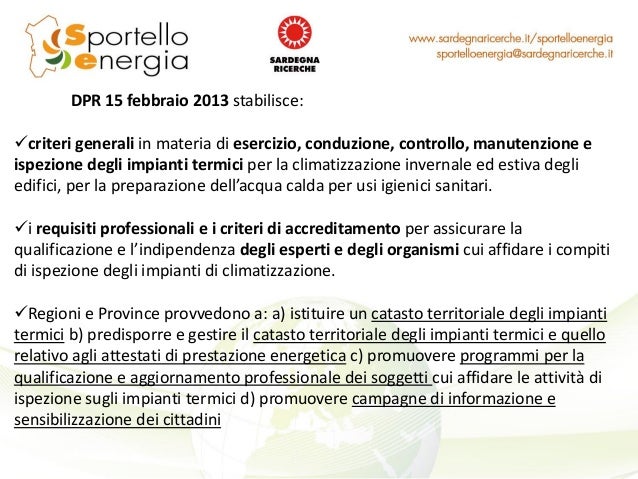 Sportello energia

SARDEGNA RICERCHE

www.sardegnaricerche.it/sportelloenergia
sportelloenergia@sardegnaricerche.it

DPR 15 febbraio 2013 stabilisce:

✓criteri generali in materia di esercizio, conduzione, controllo, manutenzione e ispezione degli impianti termici per la climatizzazione invernale ed estiva degli edifici, per la preparazione dell'acqua calda per usi igienici sanitari.

✓i requisiti professionali e i criteri di accreditamento per assicurare la qualificazione e l'indipendenza degli esperti e degli organismi cui affidare i compiti di ispezione degli impianti di climatizzazione.

✓Regioni e Province provvedono a: a) istituire un catasto territoriale degli impianti termici b) predisporre e gestire il catasto territoriale degli impianti termici e quello relativo agli attestati di prestazione energetica c) promuovere programmi per la qualificazione e aggiornamento professionale dei soggetti cui affidare le attività di ispezione sugli impianti termici d) promuovere campagne di informazione e sensibilizzazione dei cittadini